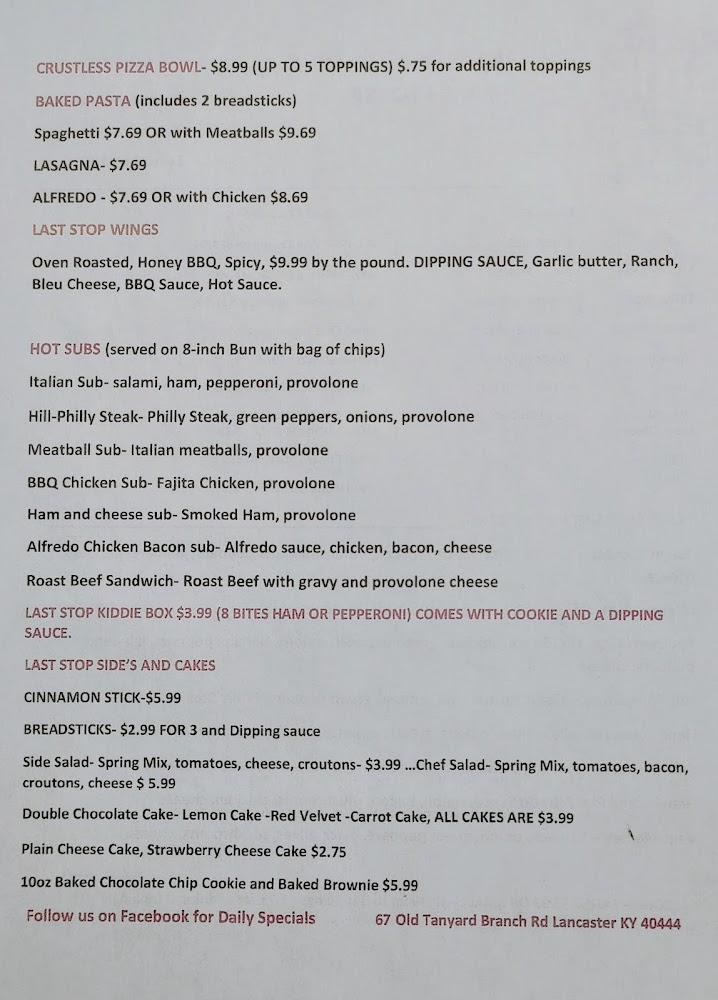 CRUSTLESS PIZZA BOWL- $8.99 (UP TO 5 TOPPINGS) $.75 for additional toppings

BAKED PASTA (includes 2 breadsticks)

Spaghetti $7.69 OR with Meatballs $9.69

LASAGNA- $7.69

ALFREDO - $7.69 OR with Chicken $8.69

LAST STOP WINGS

Oven Roasted, Honey BBQ, Spicy, $9.99 by the pound. DIPPING SAUCE, Garlic butter, Ranch, Bleu Cheese, BBQ Sauce, Hot Sauce.

HOT SUBS (served on 8-inch Bun with bag of chips)

Italian Sub- salami, ham, pepperoni, provolone

Hill-Philly Steak- Philly Steak, green peppers, onions, provolone

Meatball Sub- Italian meatballs, provolone

BBQ Chicken Sub- Fajita Chicken, provolone

Ham and cheese sub- Smoked Ham, provolone

Alfredo Chicken Bacon sub- Alfredo sauce, chicken, bacon, cheese

Roast Beef Sandwich- Roast Beef with gravy and provolone cheese

LAST STOP KIDDIE BOX $3.99 (8 BITES HAM OR PEPPERONI) COMES WITH COOKIE AND A DIPPING SAUCE.

LAST STOP SIDE'S AND CAKES

CINNAMON STICK-$5.99

BREADSTICKS- $2.99 FOR 3 and Dipping sauce

Side Salad- Spring Mix, tomatoes, cheese, croutons- $3.99 ...Chef Salad- Spring Mix, tomatoes, bacon, croutons, cheese $ 5.99

Double Chocolate Cake- Lemon Cake -Red Velvet -Carrot Cake, ALL CAKES ARE $3.99

Plain Cheese Cake, Strawberry Cheese Cake $2.75

10oz Baked Chocolate Chip Cookie and Baked Brownie $5.99

Follow us on Facebook for Daily Specials

67 Old Tanyard Branch Rd Lancaster KY 40444